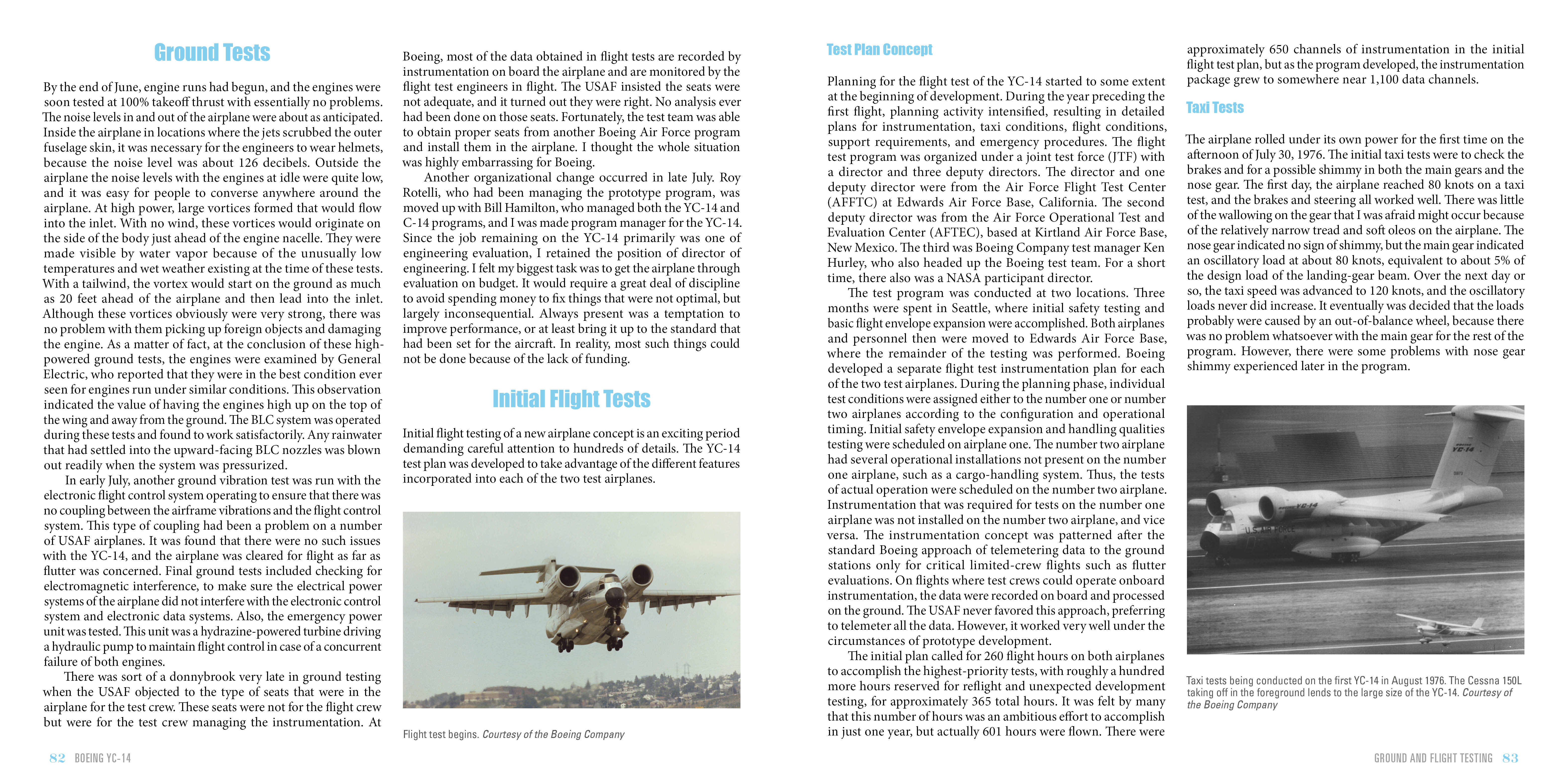 Ground Tests

By the end of June, engine runs had begun, and the engines were soon tested at 100% takeoff thrust with essentially no problems. The noise levels in and out of the airplane were about as anticipated. Inside the airplane in locations where the jets scrubbed the outer fuselage skin, it was necessary for the engineers to wear helmets, because the noise level was about 126 decibels. Outside the airplane the noise levels with the engines at idle were quite low, and it was easy for people to converse anywhere around the airplane. At high power, large vortices formed that would flow into the inlet. With no wind, these vortices would originate on the side of the body just ahead of the engine nacelle. They were made visible by water vapor because of the unusually low temperatures and wet weather existing at the time of these tests. With a tailwind, the vortex would start on the ground as much as 20 feet ahead of the airplane and then lead into the inlet. Although these vortices obviously were very strong, there was no problem with them picking up foreign objects and damaging the engine. As a matter of fact, at the conclusion of these high-powered ground tests, the engines were examined by General Electric, who reported that they were in the best condition ever seen for engines run under similar conditions. This observation indicated the value of having the engines high up on the top of the wing and away from the ground. The BLC system was operated during these tests and found to work satisfactorily. Any rainwater that had settled into the upward-facing BLC nozzles was blown out readily when the system was pressurized.

In early July, another ground vibration test was run with the electronic flight control system operating to ensure that there was no coupling between the airframe vibrations and the flight control system. This type of coupling had been a problem on a number of USAF airplanes. It was found that there were no such issues with the YC-14, and the airplane was cleared for flight as far as flutter was concerned. Final ground tests included checking for electromagnetic interference, to make sure the electrical power systems of the airplane did not interfere with the electronic control system and electronic data systems. Also, the emergency power unit was tested. This unit was a hydrazine-powered turbine driving a hydraulic pump to maintain flight control in case of a concurrent failure of both engines.

There was sort of a donnybrook very late in ground testing when the USAF objected to the type of seats that were in the airplane for the test crew. These seats were not for the flight crew but were for the test crew managing the instrumentation. At Boeing, most of the data obtained in flight tests are recorded by instrumentation on board the airplane and are monitored by the flight test engineers in flight. The USAF insisted the seats were not adequate, and it turned out they were right. No analysis ever had been done on those seats. Fortunately, the test team was able to obtain proper seats from another Boeing Air Force program and install them in the airplane. I thought the whole situation was highly embarrassing for Boeing.

Another organizational change occurred in late July. Roy Rotelli, who had been managing the prototype program, was moved up with Bill Hamilton, who managed both the YC-14 and C-14 programs, and I was made program manager for the YC-14. Since the job remaining on the YC-14 primarily was one of engineering evaluation, I retained the position of director of engineering. I felt my biggest task was to get the airplane through evaluation on budget. It would require a great deal of discipline to avoid spending money to fix things that were not optimal, but largely inconsequential. Always present was a temptation to improve performance, or at least bring it up to the standard that had been set for the aircraft. In reality, most such things could not be done because of the lack of funding.

Initial Flight Tests

Initial flight testing of a new airplane concept is an exciting period demanding careful attention to hundreds of details. The YC-14 test plan was developed to take advantage of the different features incorporated into each of the two test airplanes.

Flight test begins. Courtesy of the Boeing Company

82 BOEING YC-14

Test Plan Concept

Planning for the flight test of the YC-14 started to some extent at the beginning of development. During the year preceding the first flight, planning activity intensified, resulting in detailed plans for instrumentation, taxi conditions, flight conditions, support requirements, and emergency procedures. The flight test program was organized under a joint test force (JTF) with a director and three deputy directors. The director and one deputy director were from the Air Force Flight Test Center (AFFTC) at Edwards Air Force Base, California. The second deputy director was from the Air Force Operational Test and Evaluation Center (AFTEC), based at Kirtland Air Force Base, New Mexico. The third was Boeing Company test manager Ken Hurley, who also headed up the Boeing test team. For a short time, there also was a NASA participant director.

The test program was conducted at two locations. Three months were spent in Seattle, where initial safety testing and basic flight envelope expansion were accomplished. Both airplanes and personnel then were moved to Edwards Air Force Base, where the remainder of the testing was performed. Boeing developed a separate flight test instrumentation plan for each of the two test airplanes. During the planning phase, individual test conditions were assigned either to the number one or number two airplanes according to the configuration and operational timing. Initial safety envelope expansion and handling qualities testing were scheduled on airplane one. The number two airplane had several operational installations not present on the number one airplane, such as a cargo-handling system. Thus, the tests of actual operation were scheduled on the number two airplane. Instrumentation that was required for tests on the number one airplane was not installed on the number two airplane, and vice versa. The instrumentation concept was patterned after the standard Boeing approach of telemetering data to the ground stations only for critical limited-crew flights such as flutter evaluations. On flights where test crews could operate onboard instrumentation, the data were recorded on board and processed on the ground. The USAF never favored this approach, preferring to telemeter all the data. However, it worked very well under the circumstances of prototype development.

The initial plan called for 260 flight hours on both airplanes to accomplish the highest-priority tests, with roughly a hundred more hours reserved for reflight and unexpected development testing, for approximately 365 total hours. It was felt by many that this number of hours was an ambitious effort to accomplish in just one year, but actually 601 hours were flown. There were approximately 650 channels of instrumentation in the initial flight test plan, but as the program developed, the instrumentation package grew to somewhere near 1,100 data channels.

Taxi Tests

The airplane rolled under its own power for the first time on the afternoon of July 30, 1976. The initial taxi tests were to check the brakes and for a possible shimmy in both the main gears and the nose gear. The first day, the airplane reached 80 knots on a taxi test, and the brakes and steering all worked well. There was little of the wallowing on the gear that I was afraid might occur because of the relatively narrow tread and soft oleos on the airplane. The nose gear indicated no sign of shimmy, but the main gear indicated an oscillatory load at about 80 knots, equivalent to about 5% of the design load of the landing-gear beam. Over the next day or so, the taxi speed was advanced to 120 knots, and the oscillatory loads never did increase. It eventually was decided that the loads probably were caused by an out-of-balance wheel, because there was no problem whatsoever with the main gear for the rest of the program. However, there were some problems with nose gear shimmy experienced later in the program.

YC-14
YC-14
U.S. AIR FORCE

Taxi tests being conducted on the first YC-14 in August 1976. The Cessna 150L taking off in the foreground lends to the large size of the YC-14. Courtesy of the Boeing Company

GROUND AND FLIGHT TESTING 83